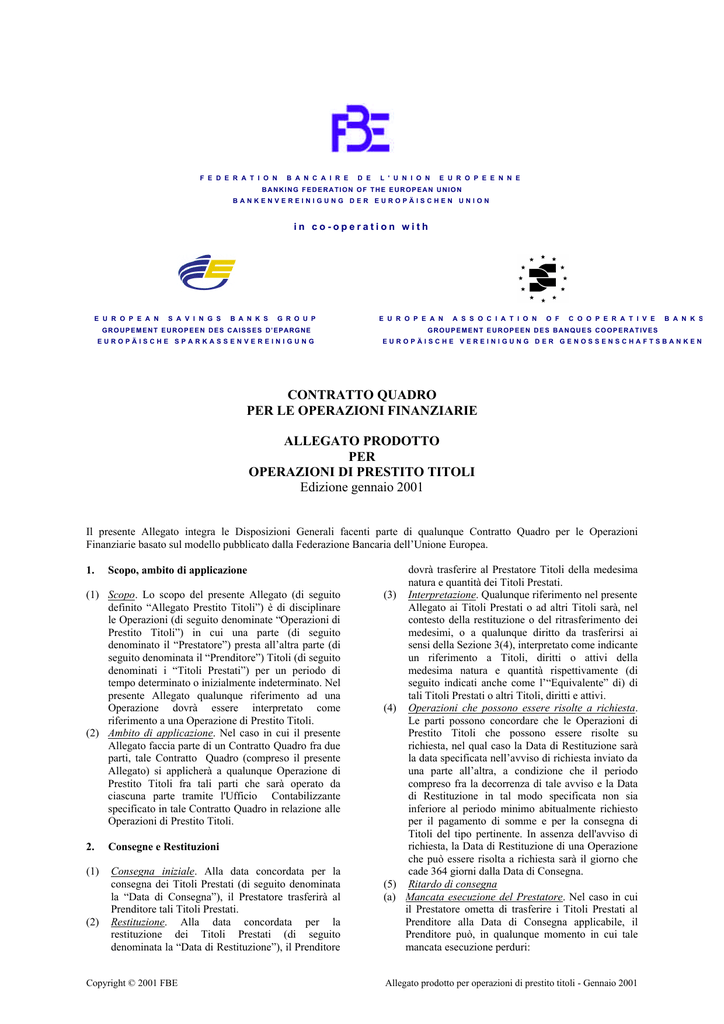 FBE

FEDERATION BANCAIRE DE L'UNION EUROPEENNE
BANKING FEDERATION OF THE EUROPEAN UNION
BANKENVEREINIGUNG DER EUROPÄISCHEN UNION

in co-operation with

EUROPEAN SAVINGS BANKS GROUP
GROUPEMENT EUROPEEN DES CAISSES D'EPARGNE
EUROPÄISCHE SPARKASSENVEREINIGUNG

EUROPEAN ASSOCIATION OF COOPERATIVE BANKS
GROUPEMENT EUROPEEN DES BANQUES COOPERATIVES
EUROPÄISCHE VEREINIGUNG DER GENOSSENSCHAFTSBANKEN

CONTRATTO QUADRO
PER LE OPERAZIONI FINANZIARIE

ALLEGATO PRODOTTO
PER
OPERAZIONI DI PRESTITO TITOLI
Edizione gennaio 2001

Il presente Allegato integra le Disposizioni Generali facenti parte di qualunque Contratto Quadro per le Operazioni Finanziarie basato sul modello pubblicato dalla Federazione Bancaria dell'Unione Europea.

1. Scopo, ambito di applicazione

(1) Scopo. Lo scopo del presente Allegato (di seguito definito "Allegato Prestito Titoli") è di disciplinare le Operazioni (di seguito denominate "Operazioni di Prestito Titoli") in cui una parte (di seguito denominato il "Prestatore") presta all'altra parte (di seguito denominata il "Prenditore") Titoli (di seguito denominati i "Titoli Prestati") per un periodo di tempo determinato o inizialmente indeterminato. Nel presente Allegato qualunque riferimento ad una Operazione dovrà essere interpretato come riferimento a una Operazione di Prestito Titoli.
(2) Ambito di applicazione. Nel caso in cui il presente Allegato faccia parte di un Contratto Quadro fra due parti, tale Contratto Quadro (compreso il presente Allegato) si applicherà a qualunque Operazione di Prestito Titoli fra tali parti che sarà operato da ciascuna parte tramite l'Ufficio Contabilizzante specificato in tale Contratto Quadro in relazione alle Operazioni di Prestito Titoli.

2. Consegne e Restituzioni

(1) Consegna iniziale. Alla data concordata per la consegna dei Titoli Prestati (di seguito denominata la "Data di Consegna"), il Prestatore trasferirà al Prenditore tali Titoli Prestati.
(2) Restituzione. Alla data concordata per la restituzione dei Titoli Prestati (di seguito denominata la "Data di Restituzione"), il Prenditore dovrà trasferire al Prestatore Titoli della medesima natura e quantità dei Titoli Prestati.
(3) Interpretazione. Qualunque riferimento nel presente Allegato ai Titoli Prestati o ad altri Titoli sarà, nel contesto della restituzione o del ritrasferimento dei medesimi, o a qualunque diritto da trasferirsi ai sensi della Sezione 3(4), interpretato come indicante un riferimento a Titoli, diritti o attivi della medesima natura e quantità rispettivamente (di seguito indicati anche come l'"Equivalente" di) di tali Titoli Prestati o altri Titoli, diritti e attivi.
(4) Operazioni che possono essere risolte a richiesta. Le parti possono concordare che le Operazioni di Prestito Titoli che possono essere risolte su richiesta, nel qual caso la Data di Restituzione sarà la data specificata nell'avviso di richiesta inviato da una parte all'altra, a condizione che il periodo compreso fra la decorrenza di tale avviso e la Data di Restituzione in tal modo specificata non sia inferiore al periodo minimo abitualmente richiesto per il pagamento di somme e per la consegna di Titoli del tipo pertinente. In assenza dell'avviso di richiesta, la Data di Restituzione di una Operazione che può essere risolta a richiesta sarà il giorno che cade 364 giorni dalla Data di Consegna.
(5) Ritardo di consegna
(a) Mancata esecuzione del Prestatore. Nel caso in cui il Prestatore ometta di trasferire i Titoli Prestati al Prenditore alla Data di Consegna applicabile, il Prenditore può, in qualunque momento in cui tale mancata esecuzione perduri:

Copyright © 2001 FBE

Allegato prodotto per operazioni di prestito titoli - Gennaio 2001